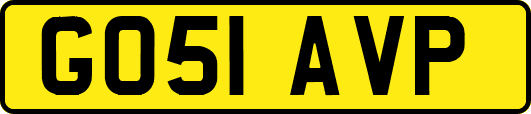 GO51 AVP